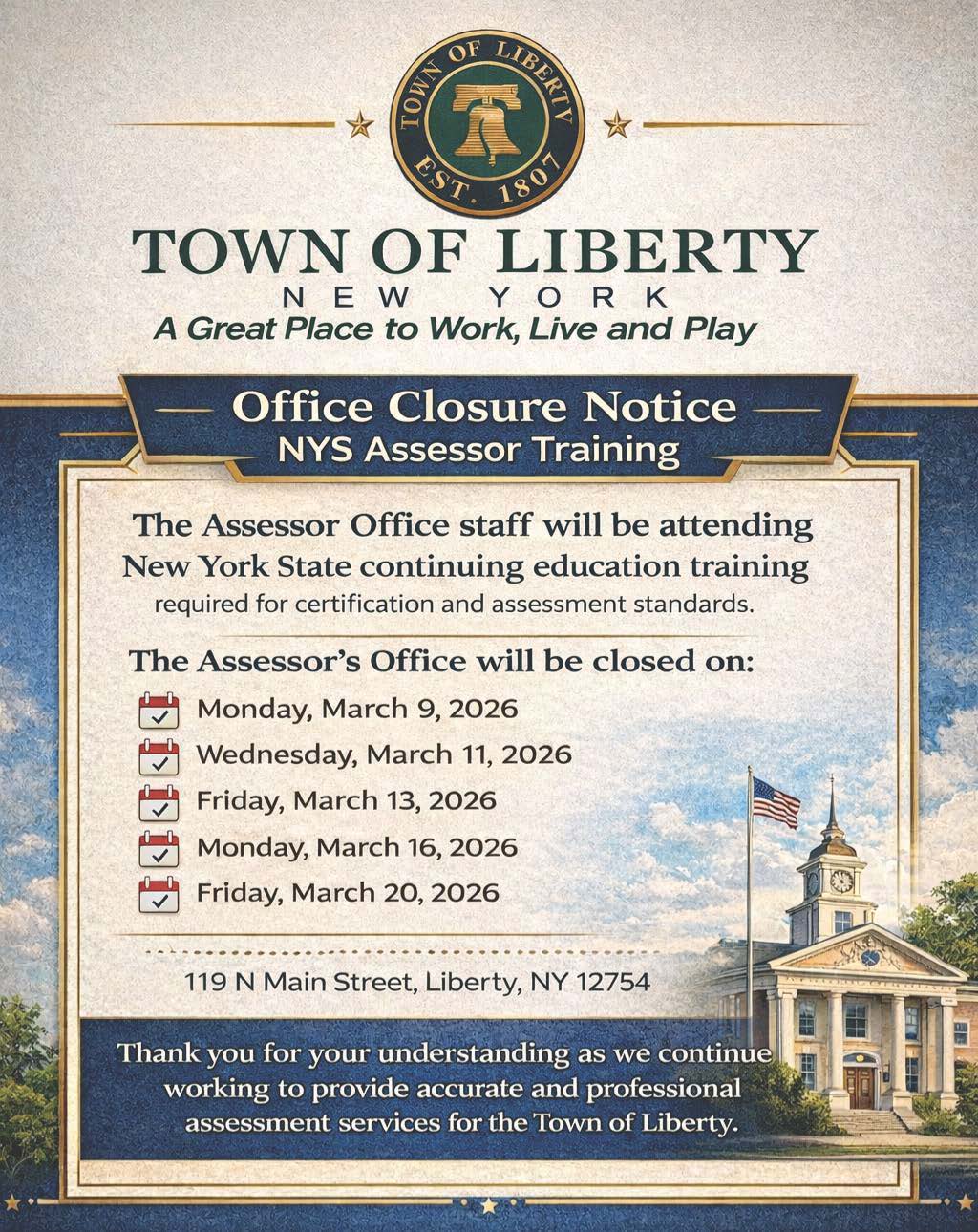 TOWN OF LIBERTY
EST. 1807

TOWN OF LIBERTY
NEW YORK
A Great Place to Work, Live and Play

Office Closure Notice
NYS Assessor Training

The Assessor Office staff will be attending New York State continuing education training required for certification and assessment standards.

The Assessor's Office will be closed on:

Monday, March 9, 2026
Wednesday, March 11, 2026
Friday, March 13, 2026
Monday, March 16, 2026
Friday, March 20, 2026

119 N Main Street, Liberty, NY 12754

Thank you for your understanding as we continue working to provide accurate and professional assessment services for the Town of Liberty.